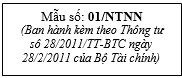 Mẫu số: 01/NTNN
(Ban hành kèm theo Thông tư số 28/2011/TT-BTC ngày 28/2/2011 của Bộ Tài chính)